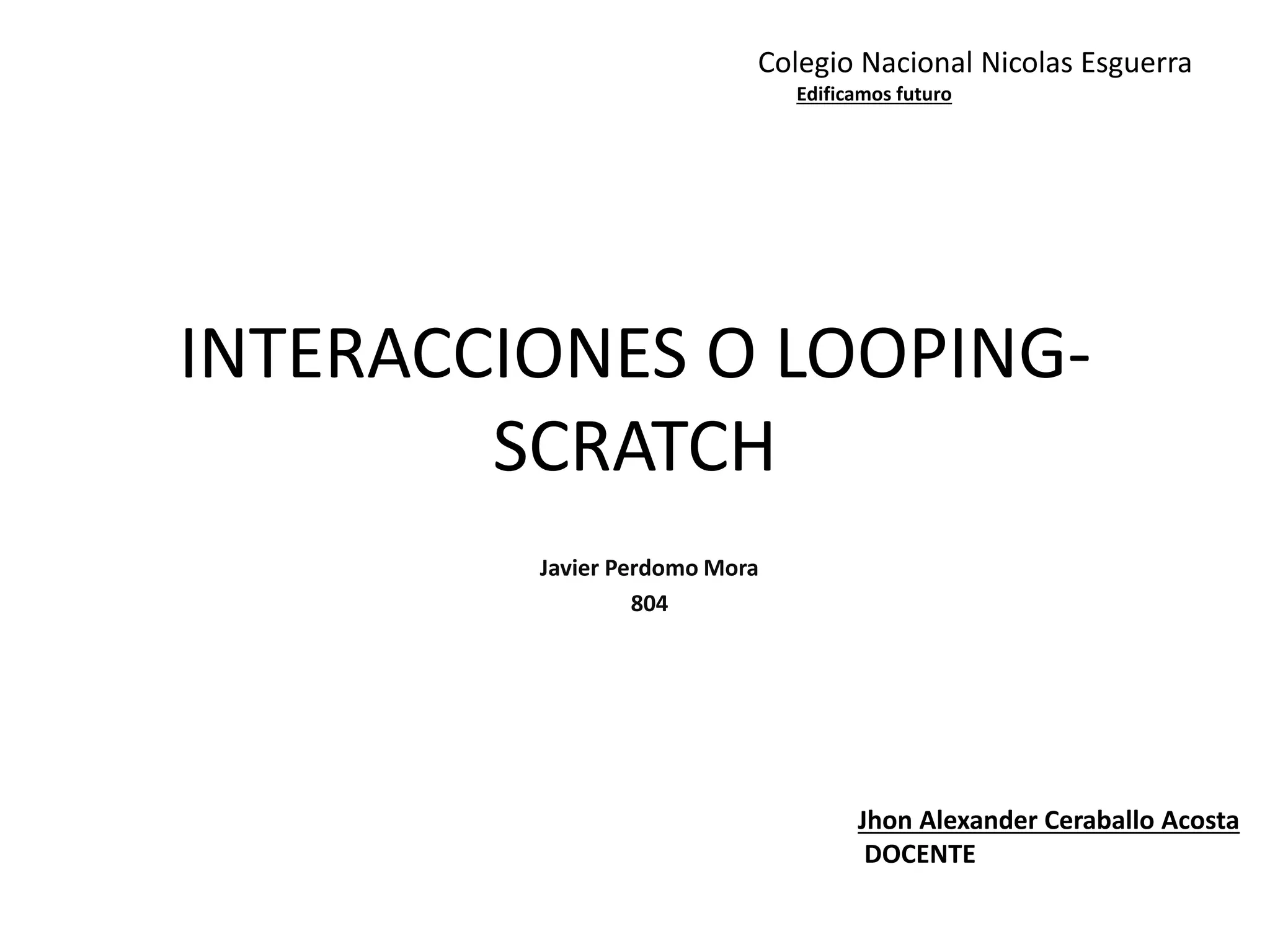 Colegio Nacional Nicolas Esguerra
Edificamos futuro

INTERACCIONES O LOOPING-SCRATCH

Javier Perdomo Mora
804

Jhon Alexander Ceraballo Acosta
DOCENTE